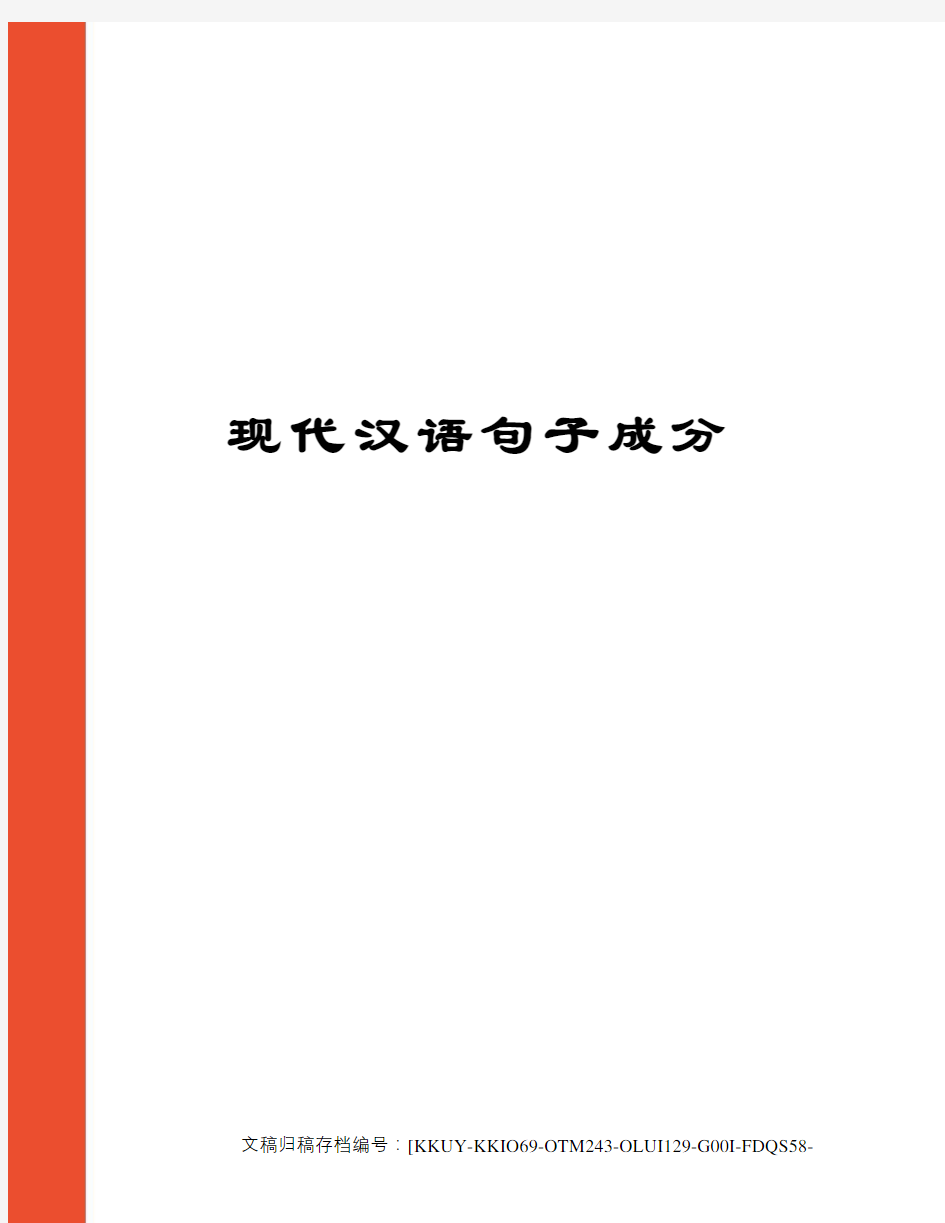 现代汉语句子成分

文稿归稿存档编号：[KKUY-KKIO69-OTM243-OLUI129-G00I-FDQS58-